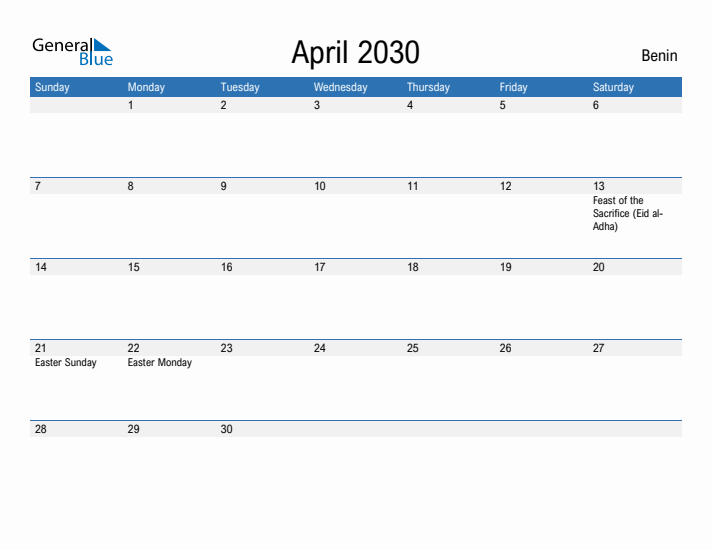 General Blue

April 2030

Benin

| Sunday | Monday | Tuesday | Wednesday | Thursday | Friday | Saturday |
|---|---|---|---|---|---|---|
| | 1 | 2 | 3 | 4 | 5 | 6 |
| 7 | 8 | 9 | 10 | 11 | 12 | 13 Feast of the Sacrifice (Eid al-Adha) |
| 14 | 15 | 16 | 17 | 18 | 19 | 20 |
| 21 Easter Sunday | 22 Easter Monday | 23 | 24 | 25 | 26 | 27 |
| 28 | 29 | 30 | | | | |